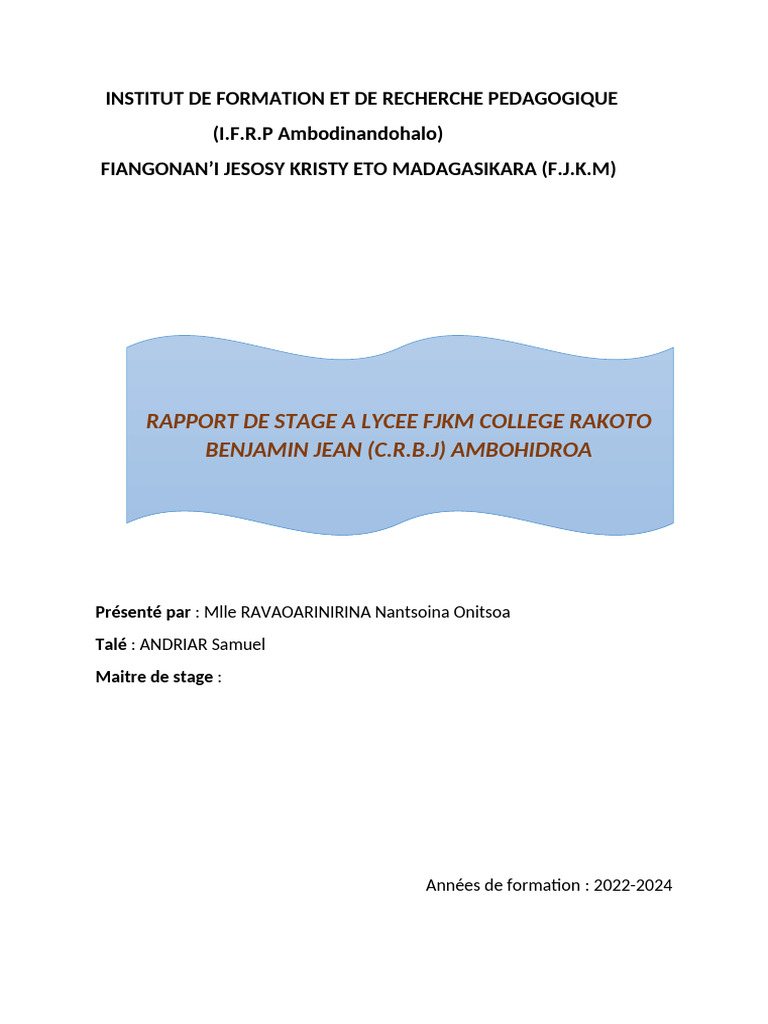 INSTITUT DE FORMATION ET DE RECHERCHE PEDAGOGIQUE
(I.F.R.P Ambodinandohalo)
FIANGONAN'I JESOSY KRISTY ETO MADAGASIKARA (F.J.K.M)

RAPPORT DE STAGE A LYCEE FJKM COLLEGE RAKOTO BENJAMIN JEAN (C.R.B.J) AMBOHIDROA

Présenté par : Mlle RAVAOARINIRINA Nantsoina Onitsoa

Talé : ANDRIAR Samuel

Maitre de stage :

Années de formation : 2022-2024